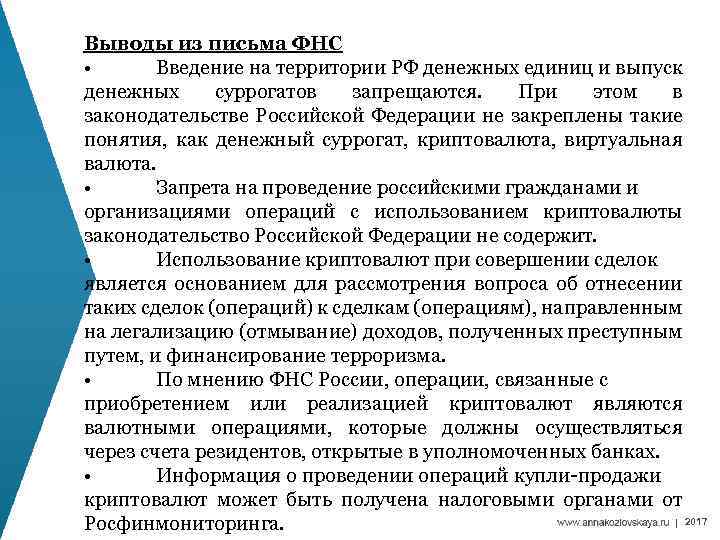 Выводы из письма ФНС

• Введение на территории РФ денежных единиц и выпуск денежных суррогатов запрещаются. При этом в законодательстве Российской Федерации не закреплены такие понятия, как денежный суррогат, криптовалюта, виртуальная валюта.

• Запрета на проведение российскими гражданами и организациями операций с использованием криптовалюты законодательство Российской Федерации не содержит.

• Использование криптовалют при совершении сделок является основанием для рассмотрения вопроса об отнесении таких сделок (операций) к сделкам (операциям), направленным на легализацию (отмывание) доходов, полученных преступным путем, и финансирование терроризма.

• По мнению ФНС России, операции, связанные с приобретением или реализацией криптовалют являются валютными операциями, которые должны осуществляться через счета резидентов, открытые в уполномоченных банках.

• Информация о проведении операций купли-продажи криптовалют может быть получена налоговыми органами от Росфинмониторинга.

www.annakozlovskaya.ru | 2017